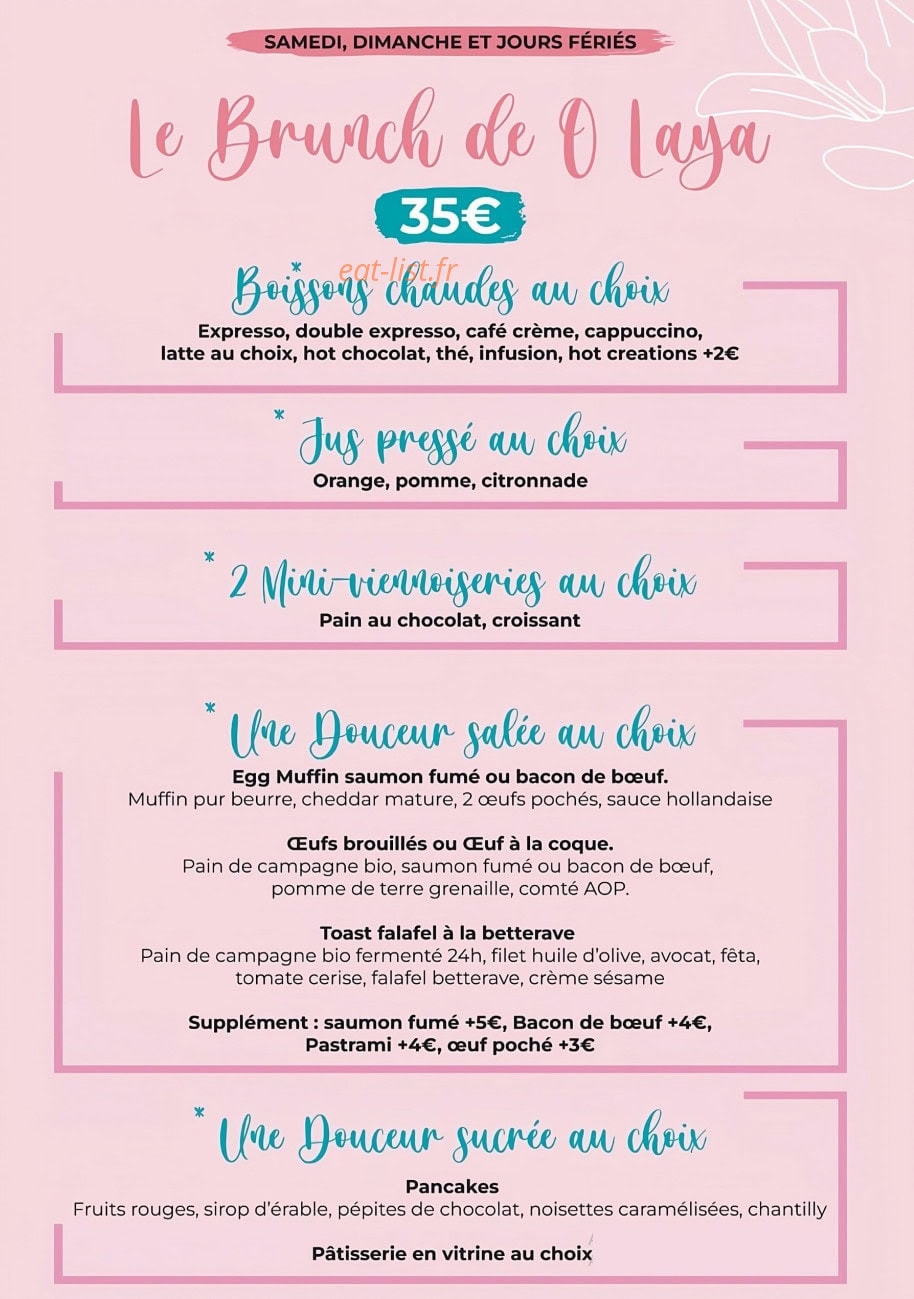 SAMEDI, DIMANCHE ET JOURS FÉRIÉS

Le Brunch de O Laya

35€

eat-list.fr

* Boissons chaudes au choix
Expresso, double expresso, café crème, cappuccino, latte au choix, hot chocolat, thé, infusion, hot creations +2€

* Jus pressé au choix
Orange, pomme, citronnade

* 2 Mini-viennoiseries au choix
Pain au chocolat, croissant

* Une Douceur salée au choix
Egg Muffin saumon fumé ou bacon de bœuf.
Muffin pur beurre, cheddar mature, 2 œufs pochés, sauce hollandaise

Œufs brouillés ou Œuf à la coque.
Pain de campagne bio, saumon fumé ou bacon de bœuf, pomme de terre grenaille, comté AOP.

Toast falafel à la betterave
Pain de campagne bio fermenté 24h, filet huile d'olive, avocat, fêta, tomate cerise, falafel betterave, crème sésame

Supplément : saumon fumé +5€, Bacon de bœuf +4€, Pastrami +4€, œuf poché +3€

* Une Douceur sucrée au choix
Pancakes
Fruits rouges, sirop d'érable, pépites de chocolat, noisettes caramélisées, chantilly

Pâtisserie en vitrine au choix